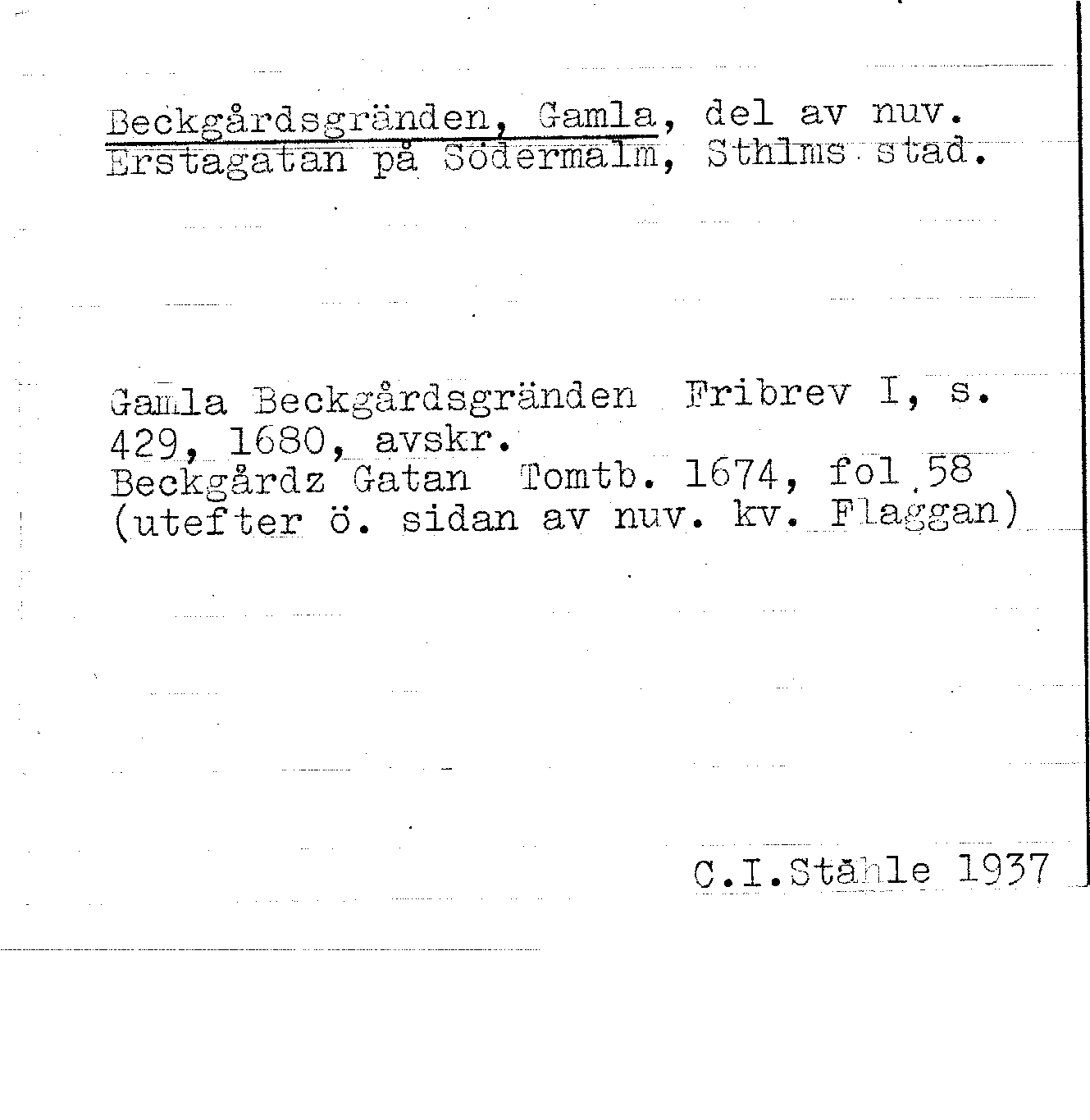 Beckgårdsgränden, Gamla, del av nuv. Erstagatan på Södermalm, Sthlms stad.

Gamla Beckgårdsgränden Fribrev I, s. 429, 1680, avskr.
Beckgårdz Gatan Tomtb. 1674, fol 58 (utefter ö. sidan av nuv. kv. Flaggan)

C.I.Ståhle 1937